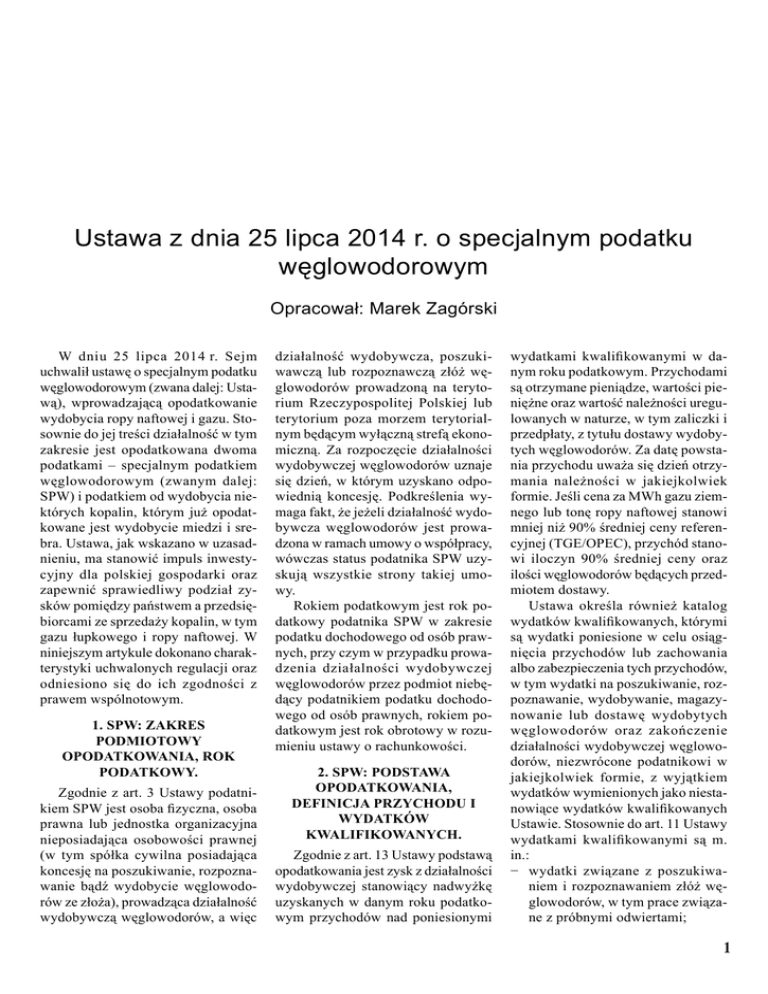 Ustawa z dnia 25 lipca 2014 r. o specjalnym podatku węglowodorowym

Opracował: Marek Zagórski

W dniu 25 lipca 2014 r. Sejm uchwalił ustawę o specjalnym podatku węglowodorowym (zwana dalej: Ustawą), wprowadzającą opodatkowanie wydobycia ropy naftowej i gazu. Stosownie do jej treści działalność w tym zakresie jest opodatkowana dwoma podatkami – specjalnym podatkiem węglowodorowym (zwanym dalej: SPW) i podatkiem od wydobycia niektórych kopalin, którym już opodatkowane jest wydobycie miedzi i srebra. Ustawa, jak wskazano w uzasadnieniu, ma stanowić impuls inwestycyjny dla polskiej gospodarki oraz zapewnić sprawiedliwy podział zysków pomiędzy państwem a przedsiębiorcami ze sprzedaży kopalin, w tym gazu łupkowego i ropy naftowej. W niniejszym artykule dokonano charakterystyki uchwalonych regulacji oraz odniesiono się do ich zgodności z prawem wspólnotowym.

1. SPW: ZAKRES PODMIOTOWY OPODATKOWANIA, ROK PODATKOWY.

Zgodnie z art. 3 Ustawy podatnikiem SPW jest osoba fizyczna, osoba prawna lub jednostka organizacyjna nieposiadająca osobowości prawnej (w tym spółka cywilna posiadająca koncesję na poszukiwanie, rozpoznawanie bądź wydobycie węglowodorów ze złoża), prowadząca działalność wydobywczą węglowodorów, a więc działalność wydobywcza, poszukiwawczą lub rozpoznawczą złóż węglowodorów prowadzoną na terytorium Rzeczypospolitej Polskiej lub terytorium poza morzem terytorialnym będącym wyłączną strefą ekonomiczną. Za rozpoczęcie działalności wydobywczej węglowodorów uznaje się dzień, w którym uzyskano odpowiednią koncesję. Podkreślenia wymaga fakt, że jeżeli działalność wydobywcza węglowodorów jest prowadzona w ramach umowy o współpracy, wówczas status podatnika SPW uzyskują wszystkie strony takiej umowy.

Rokiem podatkowym jest rok podatkowy podatnika SPW w zakresie podatku dochodowego od osób prawnych, przy czym w przypadku prowadzenia działalności wydobywczej węglowodorów przez podmiot niebędący podatnikiem podatku dochodowego od osób prawnych, rokiem podatkowym jest rok obrotowy w rozumieniu ustawy o rachunkowości.

2. SPW: PODSTAWA OPODATKOWANIA, DEFINICJA PRZYCHODU I WYDATKÓW KWALIFIKOWANYCH.

Zgodnie z art. 13 Ustawy podstawą opodatkowania jest zysk z działalności wydobywczej stanowiący nadwyżkę uzyskanych w danym roku podatkowym przychodów nad poniesionymi wydatkami kwalifikowanymi w danym roku podatkowym. Przychodami są otrzymane pieniądze, wartości pieniężne oraz wartość należności uregulowanych w naturze, w tym zaliczki i przedpłaty, z tytułu dostawy wydobytych węglowodorów. Za datę powstania przychodu uważa się dzień otrzymania należności w jakiejkolwiek formie. Jeśli cena za MWh gazu ziemnego lub tonę ropy naftowej stanowi mniej niż 90% średniej ceny referencyjnej (TGE/OPEC), przychód stanowi iloczyn 90% średniej ceny oraz ilości węglowodorów będących przedmiotem dostawy.

Ustawa określa również katalog wydatków kwalifikowanych, którymi są wydatki poniesione w celu osiągnięcia przychodów lub zachowania albo zabezpieczenia tych przychodów, w tym wydatki na poszukiwanie, rozpoznawanie, wydobywanie, magazynowanie lub dostawę wydobytych węglowodorów oraz zakończenie działalności wydobywczej węglowodorów, niezwrócone podatnikowi w jakiejkolwiek formie, z wyjątkiem wydatków wymienionych jako niestanowiące wydatków kwalifikowanych Ustawie. Stosownie do art. 11 Ustawy wydatkami kwalifikowanymi są m. in.:
– wydatki związane z poszukiwaniem i rozpoznawaniem złóż węglowodorów, w tym prace związane z próbnymi odwiertami;

1